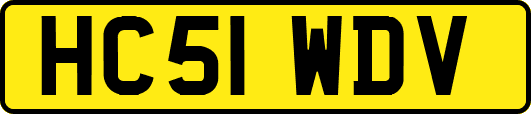 HC51 WDV